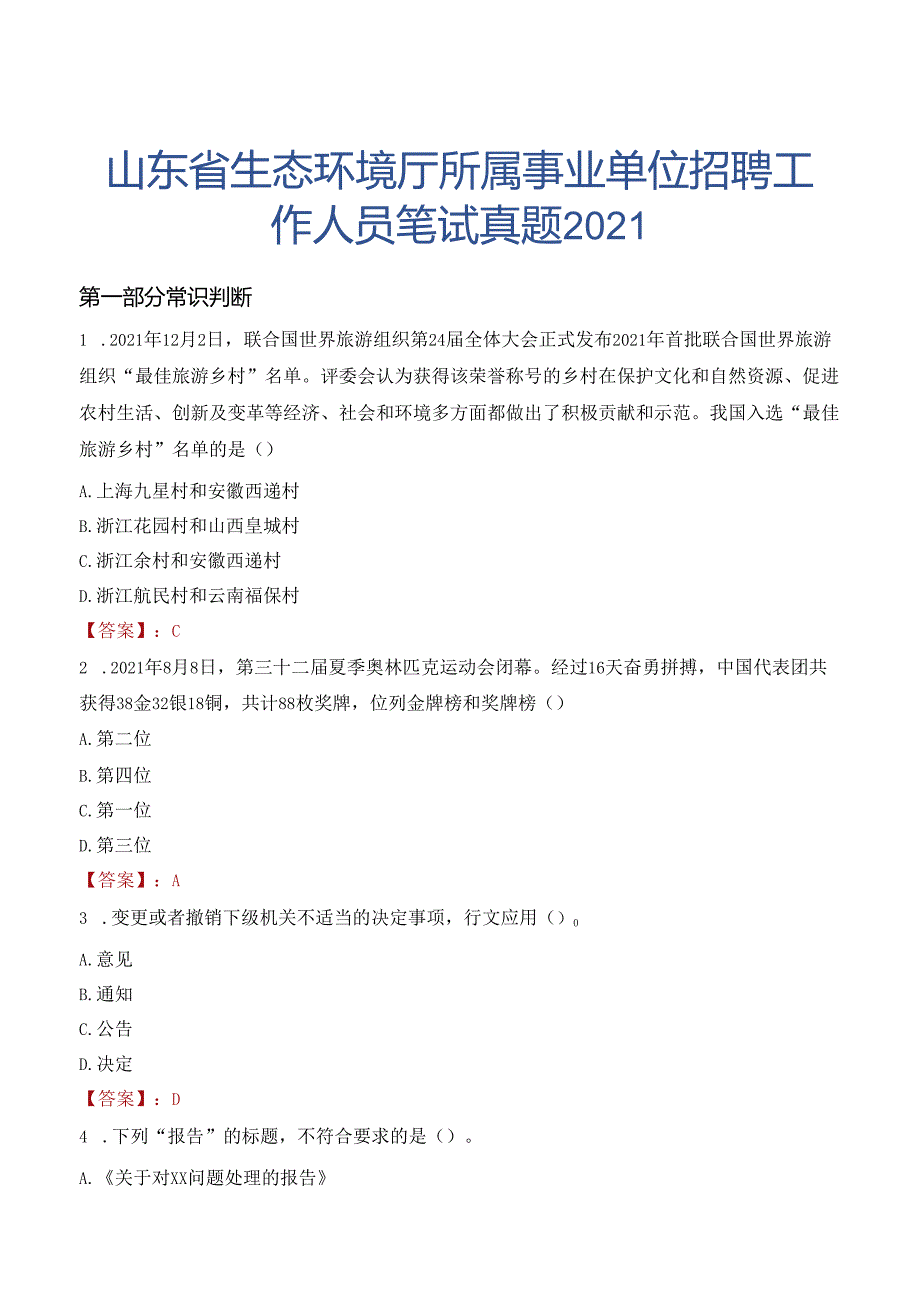 山东省生态环境厅所属事业单位招聘工作人员笔试真题2021

第一部分常识判断

1 .2021年12月2日，联合国世界旅游组织第24届全体大会正式发布2021年首批联合国世界旅游组织“最佳旅游乡村”名单。评委会认为获得该荣誉称号的乡村在保护文化和自然资源、促进农村生活、创新及变革等经济、社会和环境多方面都做出了积极贡献和示范。我国入选“最佳旅游乡村”名单的是（）

A.上海九星村和安徽西递村

B.浙江花园村和山西皇城村

C.浙江余村和安徽西递村

D.浙江航民村和云南福保村

【答案】：C

2 .2021年8月8日，第三十二届夏季奥林匹克运动会闭幕。经过16天奋勇拼搏，中国代表团共获得38金32银18铜，共计88枚奖牌，位列金牌榜和奖牌榜（）

A.第二位

B.第四位

C.第一位

D.第三位

【答案】：A

3 .变更或者撤销下级机关不适当的决定事项，行文应用（）。

A.意见

B.通知

C.公告

D.决定

【答案】：D

4 .下列“报告”的标题，不符合要求的是（）。

A.《关于对XX问题处理的报告》